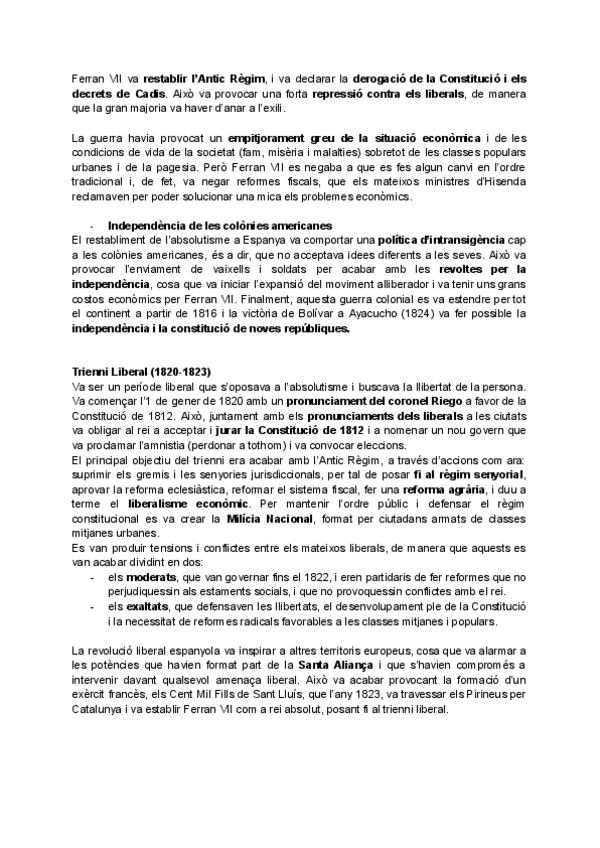 Ferran VII va restablir l'Antic Règim, i va declarar la derogació de la Constitució i els decrets de Cadis. Això va provocar una forta repressió contra els liberals, de manera que la gran majoria va haver d'anar a l'exili.

La guerra havia provocat un empitjorament greu de la situació econòmica i de les condicions de vida de la societat (fam, misèria i malalties) sobretot de les classes populars urbanes i de la pagesia. Però Ferran VII es negaba a que es fes algun canvi en l'ordre tradicional i, de fet, va negar reformes fiscals, que els mateixos ministres d'Hisenda reclamaven per poder solucionar una mica els problemes econòmics.

- Independència de les colònies americanes

El restabliment de l'absolutisme a Espanya va comportar una política d'intransigència cap a les colònies americanes, és a dir, que no acceptava idees diferents a les seves. Això va provocar l'enviament de vaixells i soldats per acabar amb les revoltes per la independència, cosa que va iniciar l'expansió del moviment alliberador i va tenir uns grans costos econòmics per Ferran VII. Finalment, aquesta guerra colonial es va estendre per tot el continent a partir de 1816 i la victòria de Bolívar a Ayacucho (1824) va fer possible la independència i la constitució de noves repúbliques.

Trienni Liberal (1820-1823)

Va ser un període liberal que s'oposava a l'absolutisme i buscava la llibertat de la persona. Va començar l'1 de gener de 1820 amb un pronunciament del coronel Riego a favor de la Constitució de 1812. Això, juntament amb els pronunciaments dels liberals a les ciutats va obligar al rei a acceptar i jurar la Constitució de 1812 i a nomenar un nou govern que va proclamar l'amnistia (perdonar a tothom) i va convocar eleccions.

El principal objectiu del trienni era acabar amb l'Antic Règim, a través d'accions com ara: suprimir els gremis i les senyories jurisdiccionals, per tal de posar fi al règim senyorial, aprovar la reforma eclesiàstica, reformar el sistema fiscal, fer una reforma agrària, i duu a terme el liberalisme econòmic. Per mantenir l'ordre públic i defensar el règim constitucional es va crear la Milícia Nacional, format per ciutadans armats de classes mitjanes urbanes.

Es van produir tensions i conflictes entre els mateixos liberals, de manera que aquests es van acabar dividint en dos:

- els moderats, que van governar fins el 1822, i eren partidaris de fer reformes que no perjudiquessin als estaments socials, i que no provoquessin conflictes amb el rei.
- els exaltats, que defensaven les llibertats, el desenvolupament ple de la Constitució i la necessitat de reformes radicals favorables a les classes mitjanes i populars.

La revolució liberal espanyola va inspirar a altres territoris europeus, cosa que va alarmar a les potències que havien format part de la Santa Aliança i que s'havien compromés a intervenir davant qualsevol amenaça liberal. Això va acabar provocant la formació d'un exèrcit francès, els Cent Mil Fills de Sant Lluís, que l'any 1823, va travessar els Pirineus per Catalunya i va establir Ferran VII com a rei absolut, posant fi al trienni liberal.